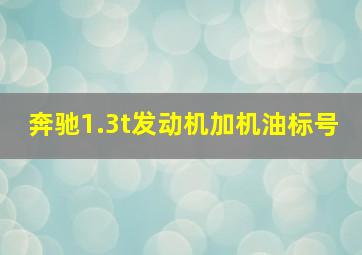 奔驰1.3t发动机加机油标号